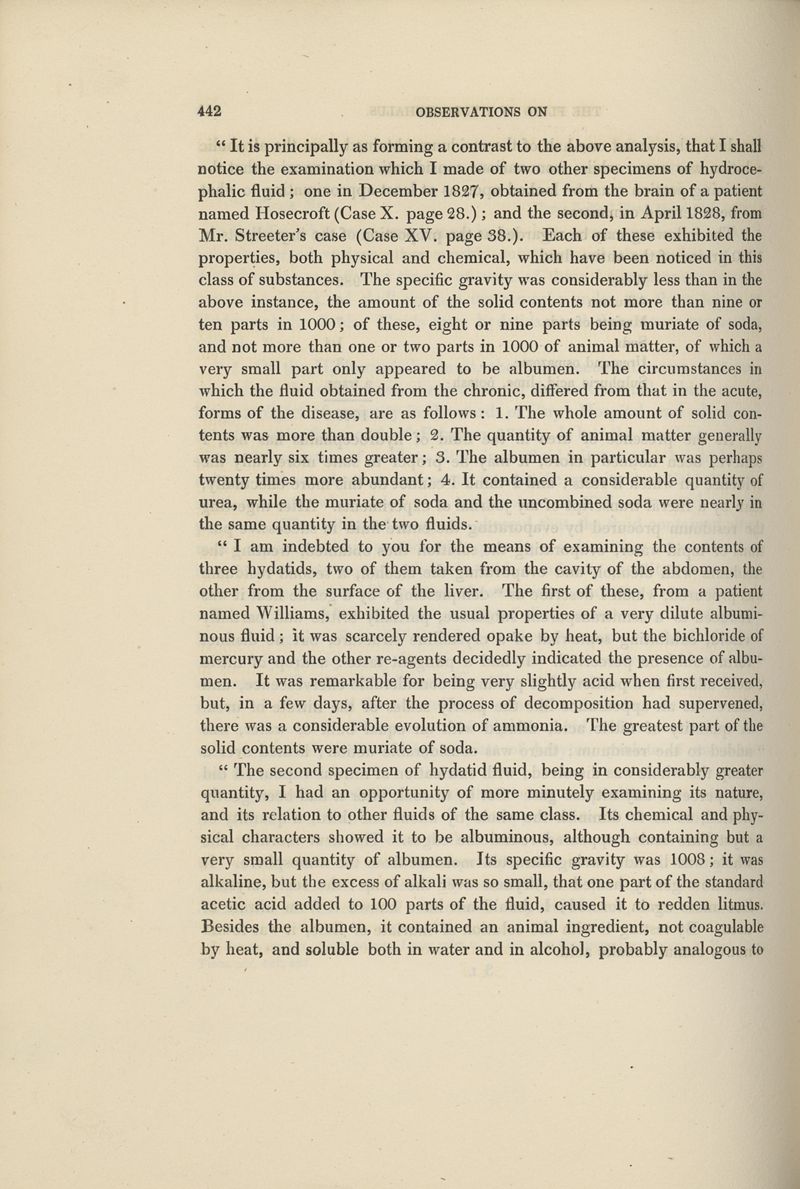 442 OBSERVATIONS ON

" It is principally as forming a contrast to the above analysis, that I shall notice the examination which I made of two other specimens of hydrocephalic fluid; one in December 1827, obtained from the brain of a patient named Hosecroft (Case X. page 28.); and the second, in April 1828, from Mr. Streeter's case (Case XV. page 38.). Each of these exhibited the properties, both physical and chemical, which have been noticed in this class of substances. The specific gravity was considerably less than in the above instance, the amount of the solid contents not more than nine or ten parts in 1000; of these, eight or nine parts being muriate of soda, and not more than one or two parts in 1000 of animal matter, of which a very small part only appeared to be albumen. The circumstances in which the fluid obtained from the chronic, differed from that in the acute, forms of the disease, are as follows: 1. The whole amount of solid contents was more than double; 2. The quantity of animal matter generally was nearly six times greater; 3. The albumen in particular was perhaps twenty times more abundant; 4. It contained a considerable quantity of urea, while the muriate of soda and the uncombined soda were nearly in the same quantity in the two fluids.

" I am indebted to you for the means of examining the contents of three hydatids, two of them taken from the cavity of the abdomen, the other from the surface of the liver. The first of these, from a patient named Williams, exhibited the usual properties of a very dilute albuminous fluid; it was scarcely rendered opake by heat, but the bichloride of mercury and the other re-agents decidedly indicated the presence of albumen. It was remarkable for being very slightly acid when first received, but, in a few days, after the process of decomposition had supervened, there was a considerable evolution of ammonia. The greatest part of the solid contents were muriate of soda.

" The second specimen of hydatid fluid, being in considerably greater quantity, I had an opportunity of more minutely examining its nature, and its relation to other fluids of the same class. Its chemical and physical characters showed it to be albuminous, although containing but a very small quantity of albumen. Its specific gravity was 1008; it was alkaline, but the excess of alkali was so small, that one part of the standard acetic acid added to 100 parts of the fluid, caused it to redden litmus. Besides the albumen, it contained an animal ingredient, not coagulable by heat, and soluble both in water and in alcohol, probably analogous to